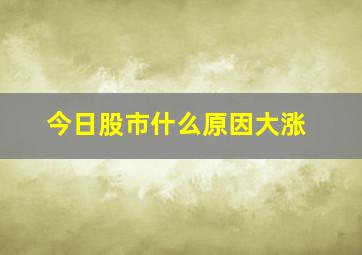 今日股市什么原因大涨